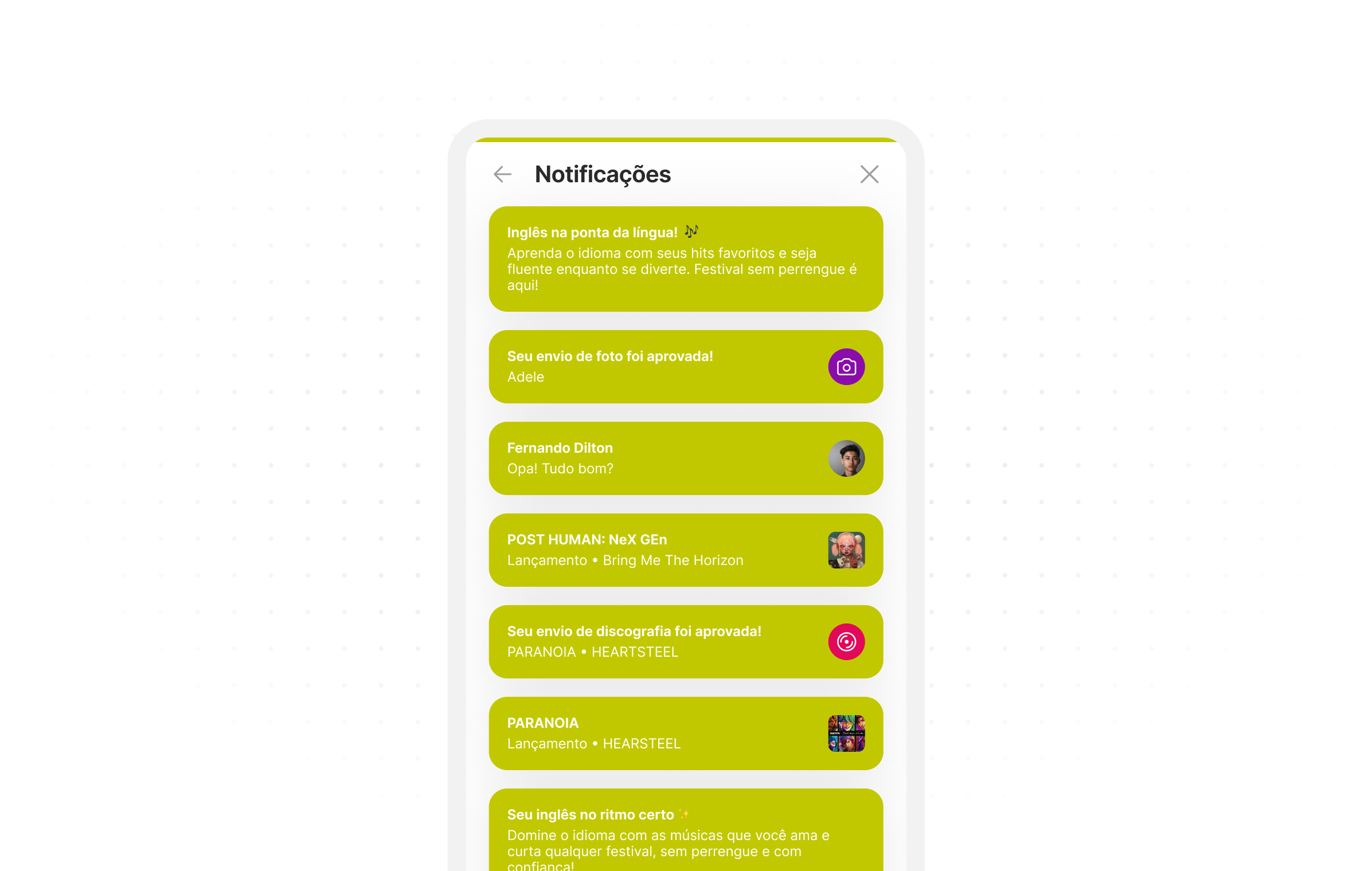 Notificações

Inglês na ponta da língua! 🎶
Aprenda o idioma com seus hits favoritos e seja fluente enquanto se diverte. Festival sem perrengue é aqui!

Seu envio de foto foi aprovada!
Adele

Fernando Dilton
Opa! Tudo bom?

POST HUMAN: NeX GEn
Lançamento • Bring Me The Horizon

Seu envio de discografia foi aprovada!
PARANOIA • HEARTSTEEL

PARANOIA
Lançamento • HEARSTEEL

Seu inglês no ritmo certo ✨
Domine o idioma com as músicas que você ama e curta qualquer festival, sem perrengue e com confiança!